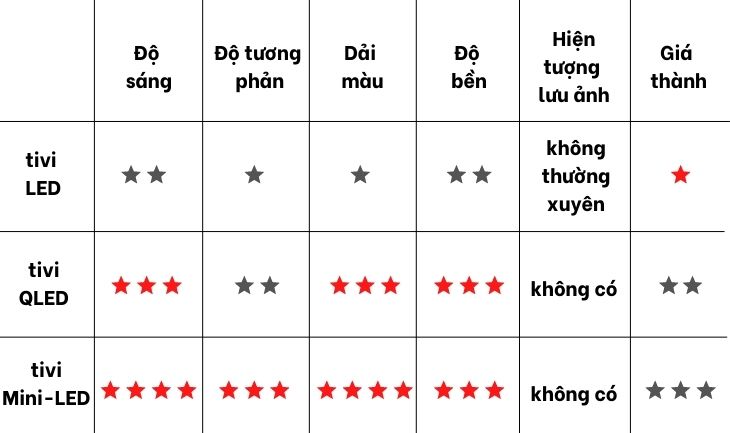 | | Độ sáng | Độ tương phản | Dải màu | Độ bền | Hiện tượng lưu ảnh | Giá thành |
|---|---|---|---|---|---|---|
| tivi LED | ★★ | ★ | ★ | ★★ | không thường xuyên | ★ |
| tivi QLED | ★★★ | ★★ | ★★★ | ★★★ | không có | ★★ |
| tivi Mini-LED | ★★★★ | ★★★ | ★★★★ | ★★★ | không có | ★★★ |